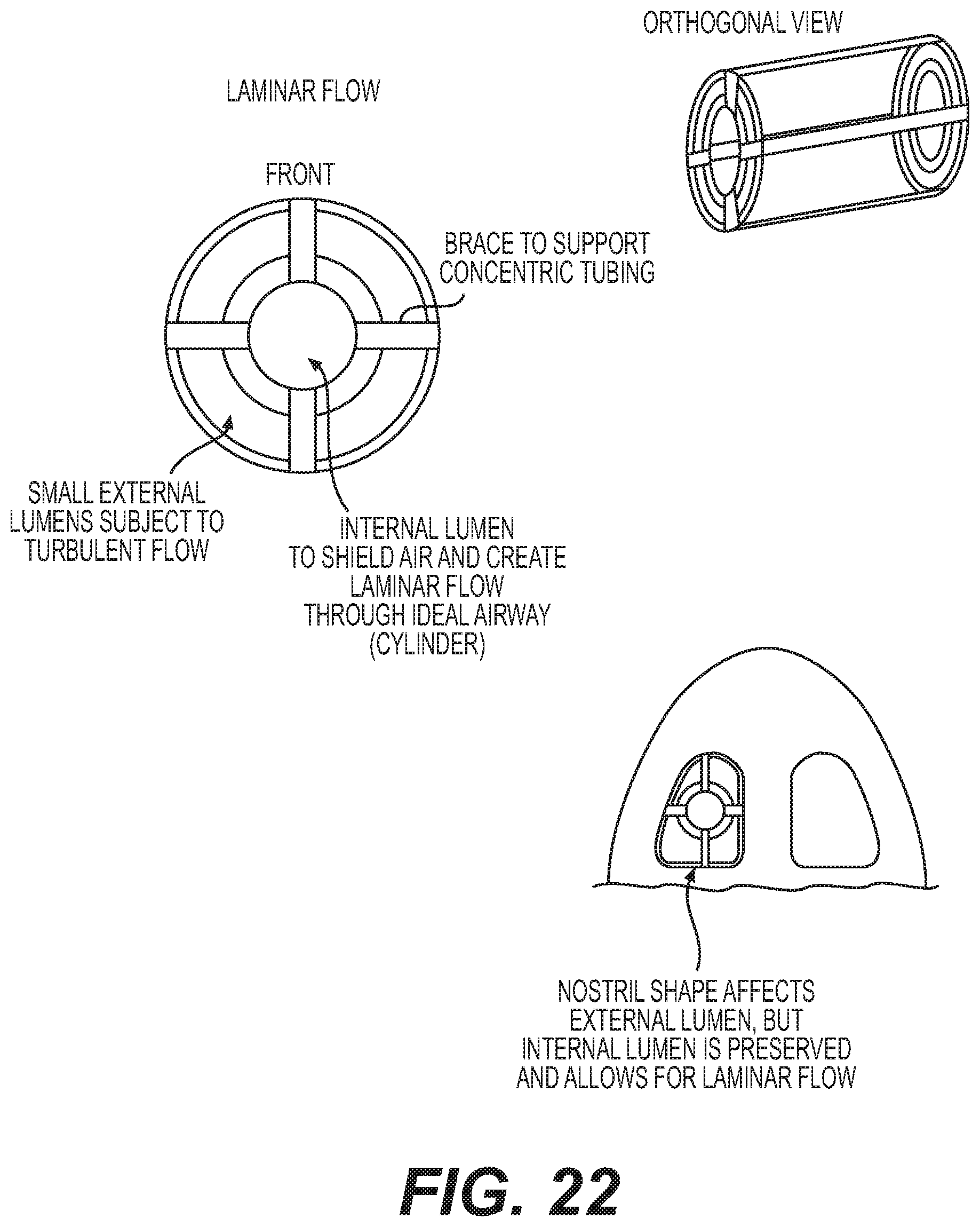 ORTHOGONAL VIEW

LAMINAR FLOW

FRONT

BRACE TO SUPPORT CONCENTRIC TUBING

SMALL EXTERNAL LUMENS SUBJECT TO TURBULENT FLOW

INTERNAL LUMEN TO SHIELD AIR AND CREATE LAMINAR FLOW THROUGH IDEAL AIRWAY (CYLINDER)

NOSTRIL SHAPE AFFECTS EXTERNAL LUMEN, BUT INTERNAL LUMEN IS PRESERVED AND ALLOWS FOR LAMINAR FLOW

FIG. 22